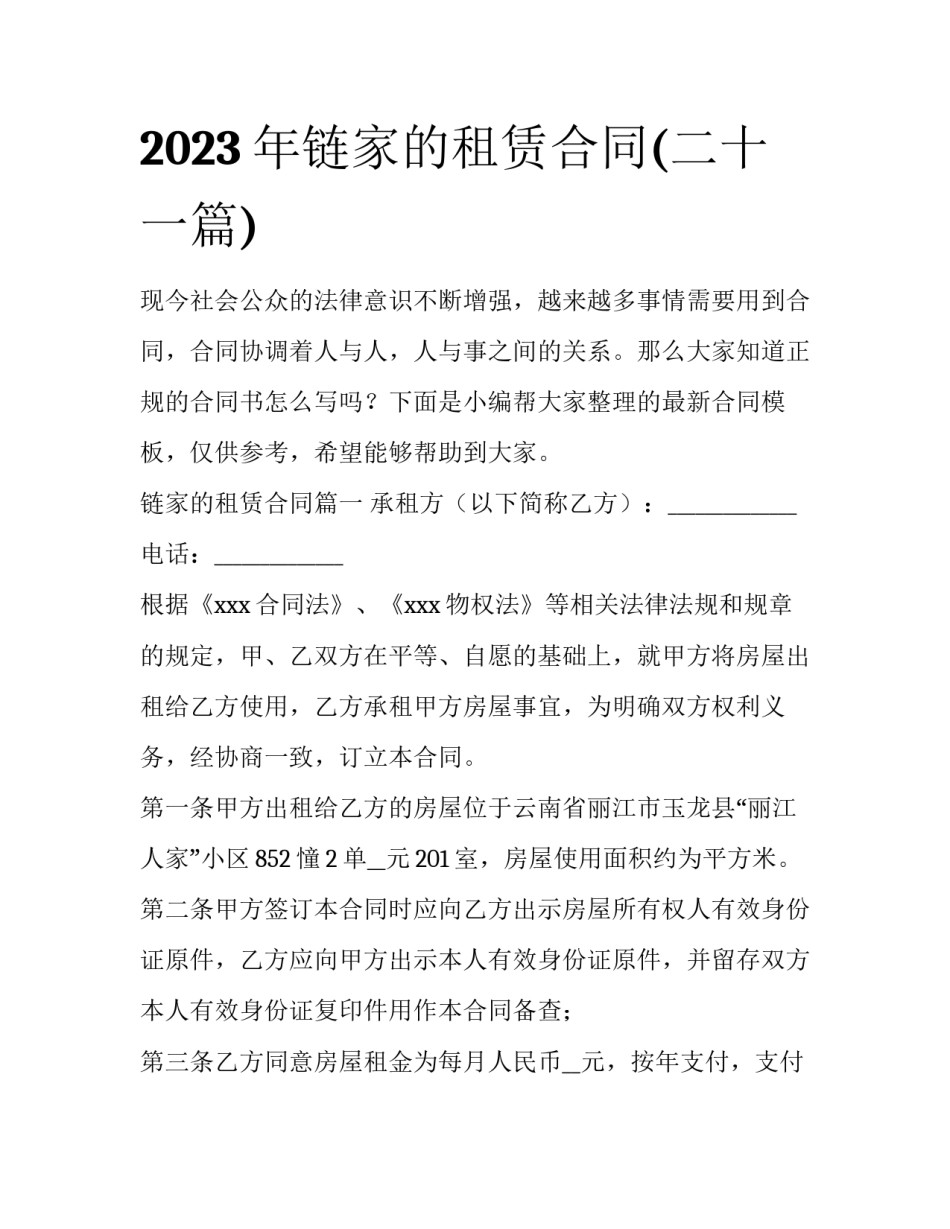 2023 年链家的租赁合同(二十一篇)

现今社会公众的法律意识不断增强，越来越多事情需要用到合同，合同协调着人与人，人与事之间的关系。那么大家知道正规的合同书怎么写吗？下面是小编帮大家整理的最新合同模板，仅供参考，希望能够帮助到大家。

链家的租赁合同篇一 承租方（以下简称乙方）：___________

电话：___________

根据《xxx 合同法》、《xxx 物权法》等相关法律法规和规章的规定，甲、乙双方在平等、自愿的基础上，就甲方将房屋出租给乙方使用，乙方承租甲方房屋事宜，为明确双方权利义务，经协商一致，订立本合同。

第一条甲方出租给乙方的房屋位于云南省丽江市玉龙县“丽江人家”小区 852 憧 2 单__元 201 室，房屋使用面积约为平方米。

第二条甲方签订本合同时应向乙方出示房屋所有权人有效身份证原件，乙方应向甲方出示本人有效身份证原件，并留存双方本人有效身份证复印件用作本合同备查；

第三条乙方同意房屋租金为每月人民币__元，按年支付，支付